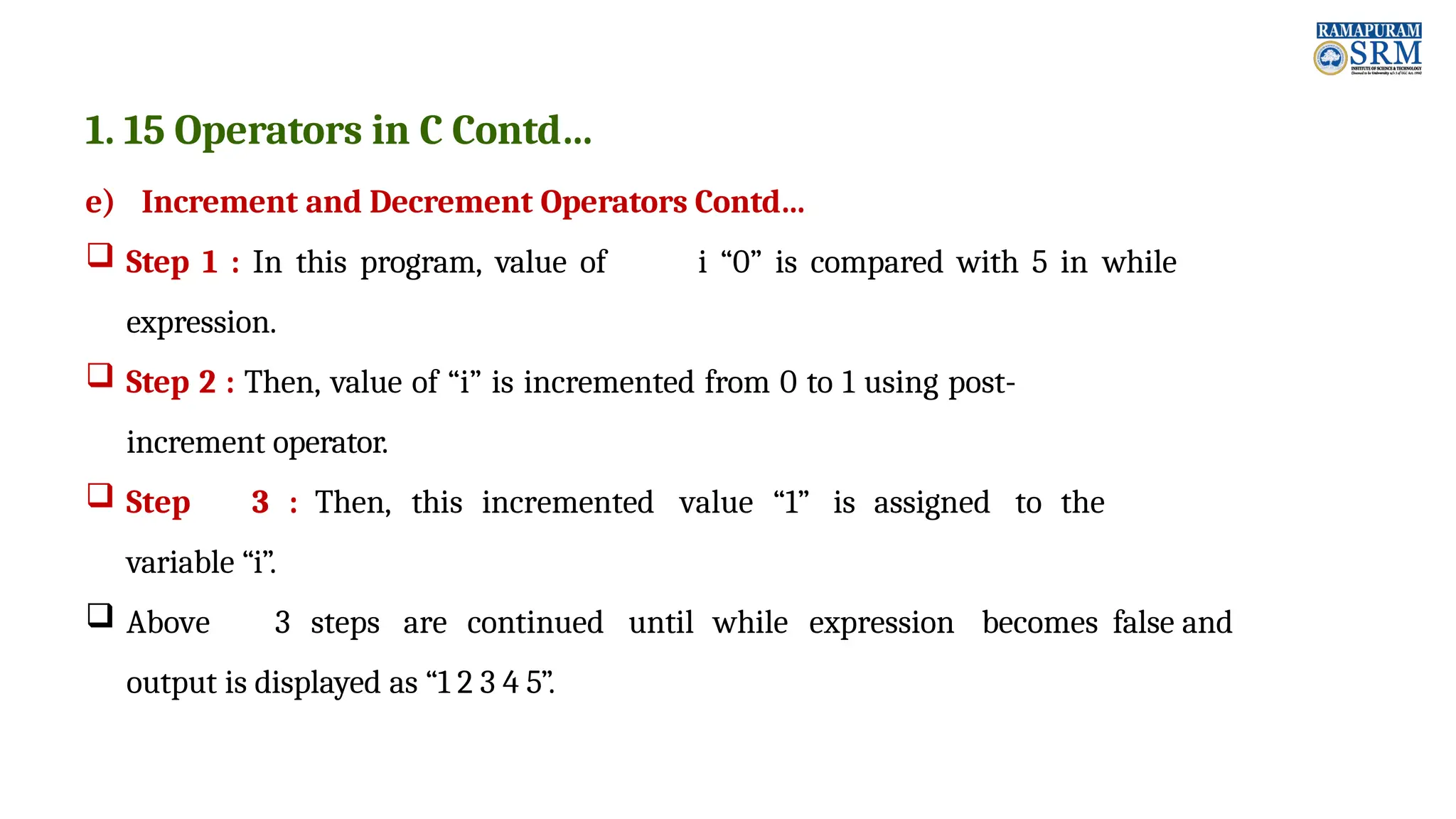 RAMAPURAM
SRM
INSTITUTE OF SCIENCE & TECHNOLOGY
(Deemed to be University u/s 3 of UGC Act, 1956)

1. 15 Operators in C Contd…

e) Increment and Decrement Operators Contd…

❑ Step 1 : In this program, value of i “0” is compared with 5 in while expression.

❑ Step 2 : Then, value of “i” is incremented from 0 to 1 using post-increment operator.

❑ Step 3 : Then, this incremented value “1” is assigned to the variable “i”.

❑ Above 3 steps are continued until while expression becomes false and output is displayed as “1 2 3 4 5”.